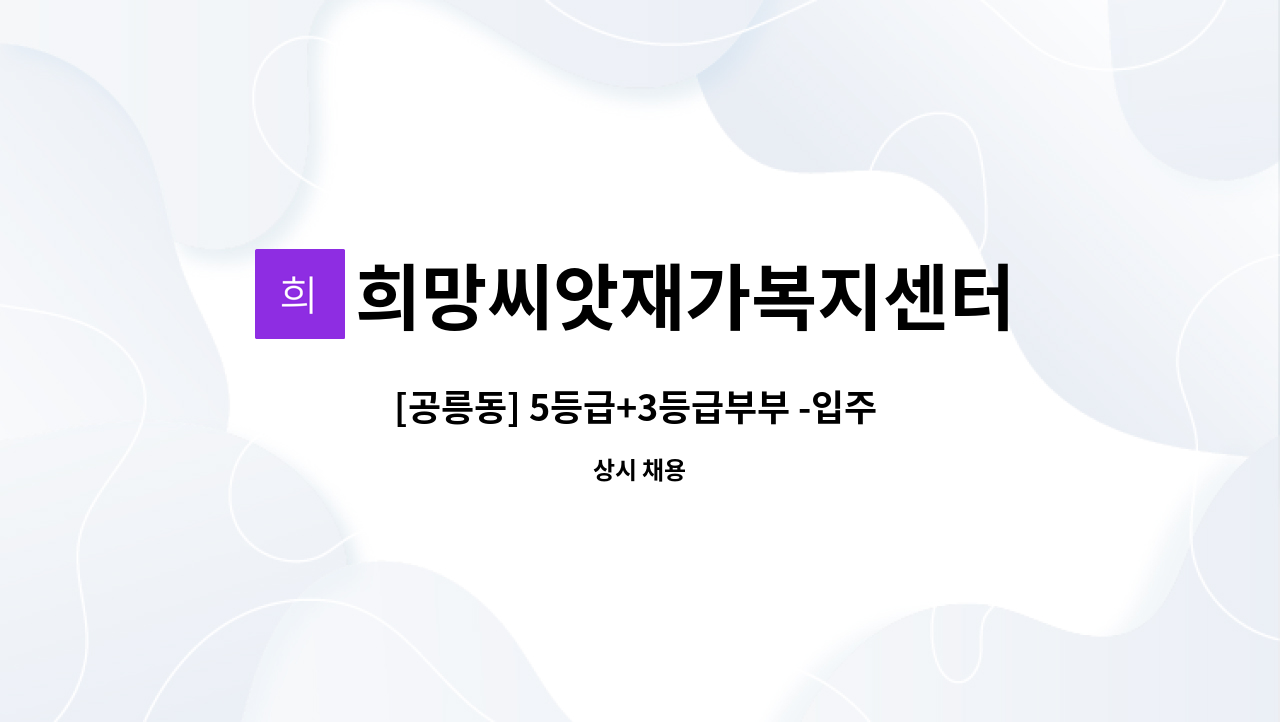 희

희망씨앗재가복지센터

[공릉동] 5등급+3등급부부 -입주

상시 채용